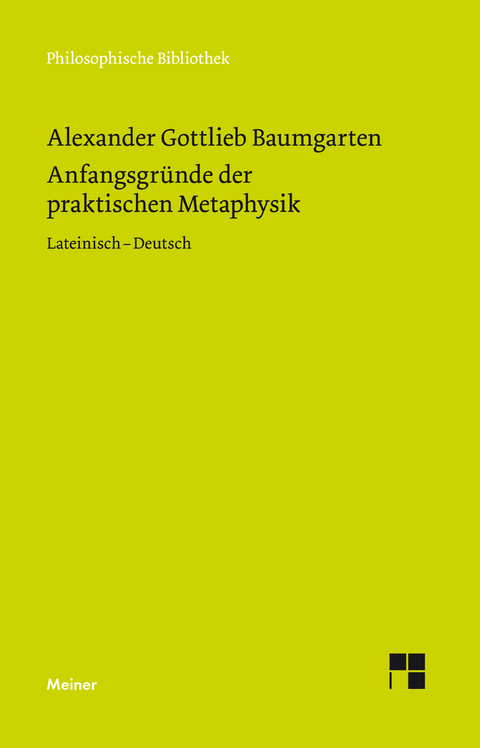 Philosophische Bibliothek

Alexander Gottlieb Baumgarten
Anfangsgründe der praktischen Metaphysik

Lateinisch – Deutsch

Meiner